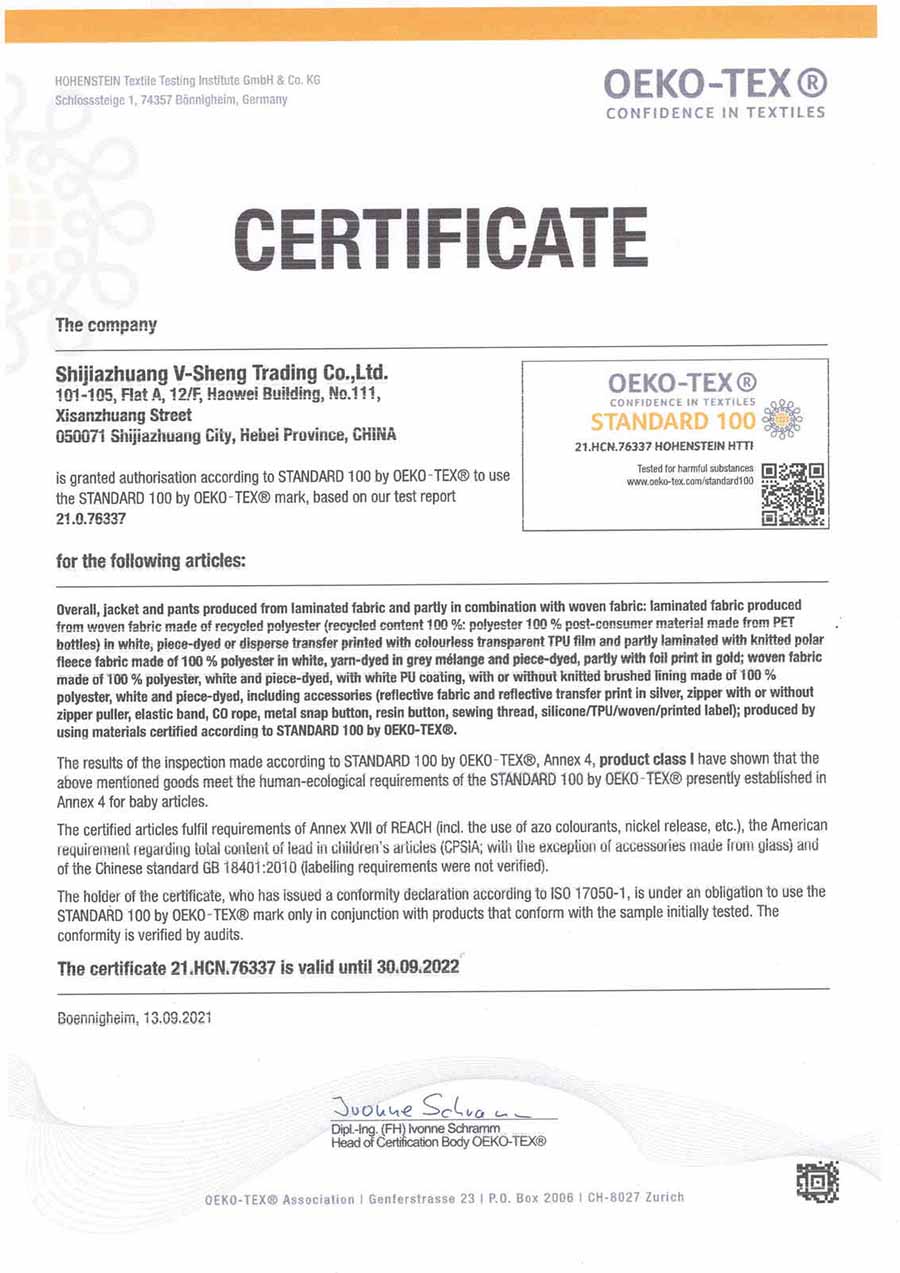 HOHENSTEIN Textile Testing Institute GmbH & Co. KG
Schlosssteige 1, 74357 Bönnigheim, Germany

OEKO-TEX®
CONFIDENCE IN TEXTILES

CERTIFICATE

The company

Shijiazhuang V-Sheng Trading Co.,Ltd.
101-105, Flat A, 12/F, Haowei Building, No.111, Xisanzhuang Street
050071 Shijiazhuang City, Hebei Province, CHINA

is granted authorisation according to STANDARD 100 by OEKO-TEX® to use the STANDARD 100 by OEKO-TEX® mark, based on our test report 21.0.76337

OEKO-TEX®
CONFIDENCE IN TEXTILES
STANDARD 100
21.HCN.76337 HOHENSTEIN HTTI
Tested for harmful substances
www.oeko-tex.com/standard100

for the following articles:

Overall, jacket and pants produced from laminated fabric and partly in combination with woven fabric: laminated fabric produced from woven fabric made of recycled polyester (recycled content 100 %: polyester 100 % post-consumer material made from PET bottles) in white, piece-dyed or disperse transfer printed with colourless transparent TPU film and partly laminated with knitted polar fleece fabric made of 100 % polyester in white, yarn-dyed in grey mélange and piece-dyed, partly with foil print in gold; woven fabric made of 100 % polyester, white and piece-dyed, with white PU coating, with or without knitted brushed lining made of 100 % polyester, white and piece-dyed, including accessories (reflective fabric and reflective transfer print in silver, zipper with or without zipper puller, elastic band, CO rope, metal snap button, resin button, sewing thread, silicone/TPU/woven/printed label); produced by using materials certified according to STANDARD 100 by OEKO-TEX®.

The results of the inspection made according to STANDARD 100 by OEKO-TEX®, Annex 4, product class I have shown that the above mentioned goods meet the human-ecological requirements of the STANDARD 100 by OEKO-TEX® presently established in Annex 4 for baby articles.

The certified articles fulfil requirements of Annex XVII of REACH (incl. the use of azo colourants, nickel release, etc.), the American requirement regarding total content of lead in children's articles (CPSIA; with the exception of accessories made from glass) and of the Chinese standard GB 18401:2010 (labelling requirements were not verified).

The holder of the certificate, who has issued a conformity declaration according to ISO 17050-1, is under an obligation to use the STANDARD 100 by OEKO-TEX® mark only in conjunction with products that conform with the sample initially tested. The conformity is verified by audits.

The certificate 21.HCN.76337 is valid until 30.09.2022

Boennigheim, 13.09.2021

Ivonne Schramm
Dipl.-Ing. (FH) Ivonne Schramm
Head of Certification Body OEKO-TEX®

OEKO-TEX® Association | Genferstrasse 23 | P.O. Box 2006 | CH-8027 Zurich